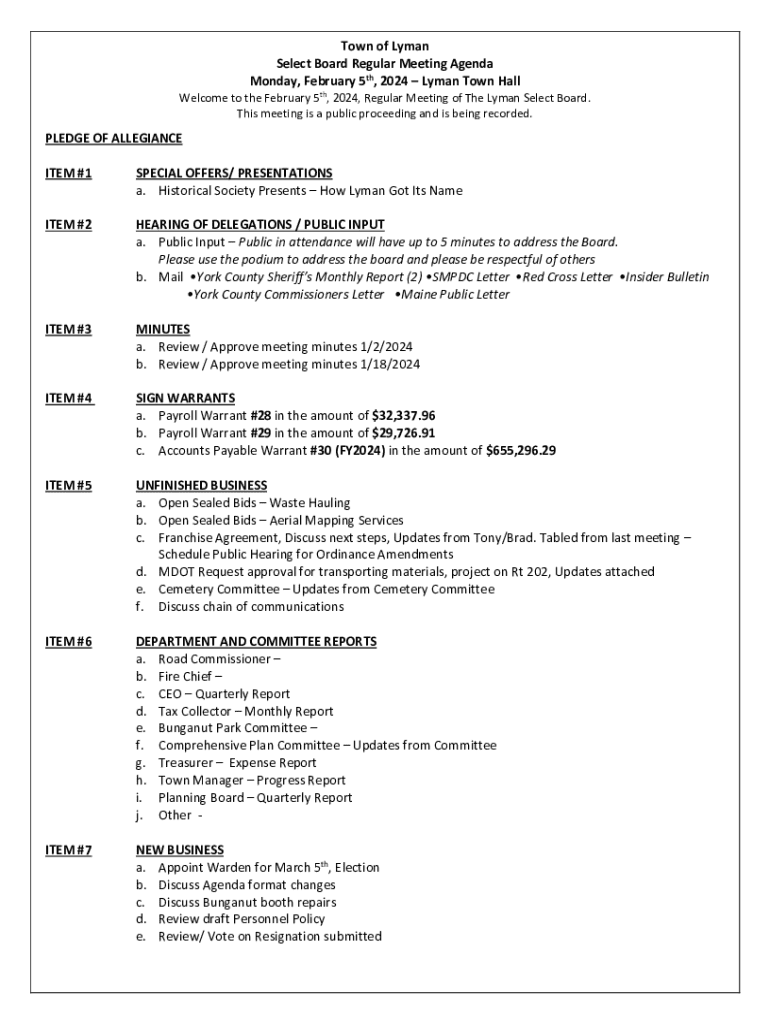 Town of Lyman
Select Board Regular Meeting Agenda
Monday, February 5th, 2024 – Lyman Town Hall
Welcome to the February 5th, 2024, Regular Meeting of The Lyman Select Board.
This meeting is a public proceeding and is being recorded.

PLEDGE OF ALLEGIANCE

ITEM #1 SPECIAL OFFERS/ PRESENTATIONS
a. Historical Society Presents – How Lyman Got Its Name

ITEM #2 HEARING OF DELEGATIONS / PUBLIC INPUT
a. Public Input – Public in attendance will have up to 5 minutes to address the Board. Please use the podium to address the board and please be respectful of others
b. Mail •York County Sheriff's Monthly Report (2) •SMPDC Letter •Red Cross Letter •Insider Bulletin •York County Commissioners Letter •Maine Public Letter

ITEM #3 MINUTES
a. Review / Approve meeting minutes 1/2/2024
b. Review / Approve meeting minutes 1/18/2024

ITEM #4 SIGN WARRANTS
a. Payroll Warrant #28 in the amount of $32,337.96
b. Payroll Warrant #29 in the amount of $29,726.91
c. Accounts Payable Warrant #30 (FY2024) in the amount of $655,296.29

ITEM #5 UNFINISHED BUSINESS
a. Open Sealed Bids – Waste Hauling
b. Open Sealed Bids – Aerial Mapping Services
c. Franchise Agreement, Discuss next steps, Updates from Tony/Brad. Tabled from last meeting – Schedule Public Hearing for Ordinance Amendments
d. MDOT Request approval for transporting materials, project on Rt 202, Updates attached
e. Cemetery Committee – Updates from Cemetery Committee
f. Discuss chain of communications

ITEM #6 DEPARTMENT AND COMMITTEE REPORTS
a. Road Commissioner –
b. Fire Chief –
c. CEO – Quarterly Report
d. Tax Collector – Monthly Report
e. Bunganut Park Committee –
f. Comprehensive Plan Committee – Updates from Committee
g. Treasurer – Expense Report
h. Town Manager – Progress Report
i. Planning Board – Quarterly Report
j. Other -

ITEM #7 NEW BUSINESS
a. Appoint Warden for March 5th, Election
b. Discuss Agenda format changes
c. Discuss Bunganut booth repairs
d. Review draft Personnel Policy
e. Review/ Vote on Resignation submitted